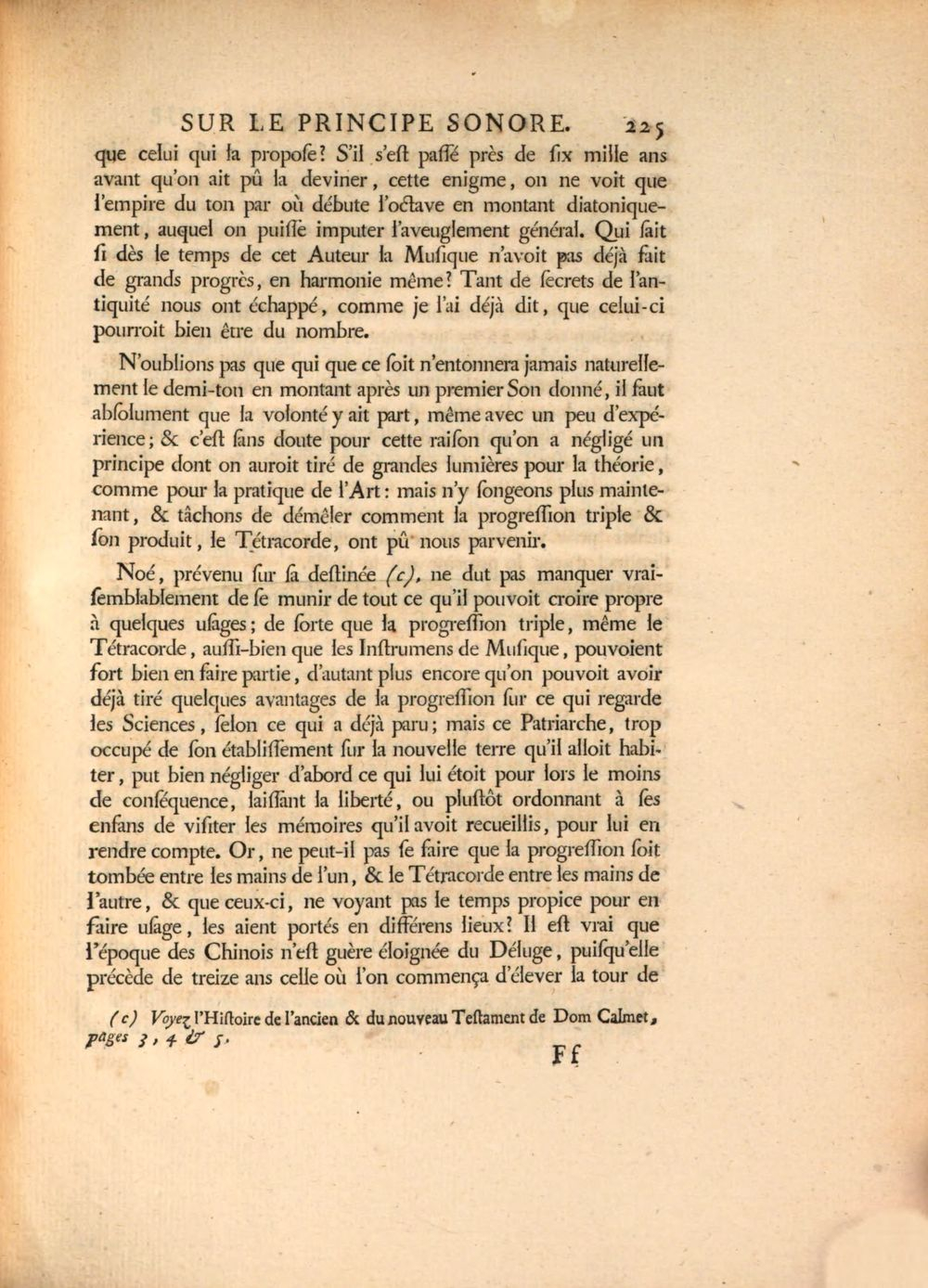 SUR LE PRINCIPE SONORE. 225

que celui qui la propose? S'il s'est passé près de six mille ans avant qu'on ait pû la deviner, cette enigme, on ne voit que l'empire du ton par où débute l'octave en montant diatoniquement, auquel on puisse imputer l'aveuglement général. Qui sait si dès le temps de cet Auteur la Musique n'avoit pas déjà fait de grands progrès, en harmonie même? Tant de secrets de l'antiquité nous ont échappé, comme je l'ai déjà dit, que celui-ci pourroit bien être du nombre.

N'oublions pas que qui que ce soit n'entonnera jamais naturellement le demi-ton en montant après un premier Son donné, il faut absolument que la volonté y ait part, même avec un peu d'expérience; & c'est sans doute pour cette raison qu'on a négligé un principe dont on auroit tiré de grandes lumières pour la théorie, comme pour la pratique de l'Art: mais n'y songeons plus maintenant, & tâchons de démêler comment la progression triple & son produit, le Tétracorde, ont pû nous parvenir.

Noé, prévenu sur sa destinée (c), ne dut pas manquer vraisemblablement de se munir de tout ce qu'il pouvoit croire propre à quelques usages; de sorte que la progression triple, même le Tétracorde, aussi-bien que les Instrumens de Musique, pouvoient fort bien en faire partie, d'autant plus encore qu'on pouvoit avoir déjà tiré quelques avantages de la progression sur ce qui regarde les Sciences, selon ce qui a déjà paru; mais ce Patriarche, trop occupé de son établissement sur la nouvelle terre qu'il alloit habiter, put bien négliger d'abord ce qui lui étoit pour lors le moins de conséquence, laissant la liberté, ou plustôt ordonnant à ses enfans de visiter les mémoires qu'il avoit recueillis, pour lui en rendre compte. Or, ne peut-il pas se faire que la progression soit tombée entre les mains de l'un, & le Tétracorde entre les mains de l'autre, & que ceux-ci, ne voyant pas le temps propice pour en faire usage, les aient portés en différens lieux? Il est vrai que l'époque des Chinois n'est guère éloignée du Déluge, puisqu'elle précède de treize ans celle où l'on commença d'élever la tour de

(c) Voyez l'Histoire de l'ancien & du nouveau Testament de Dom Calmet, pages 3, 4 & 5.

Ff